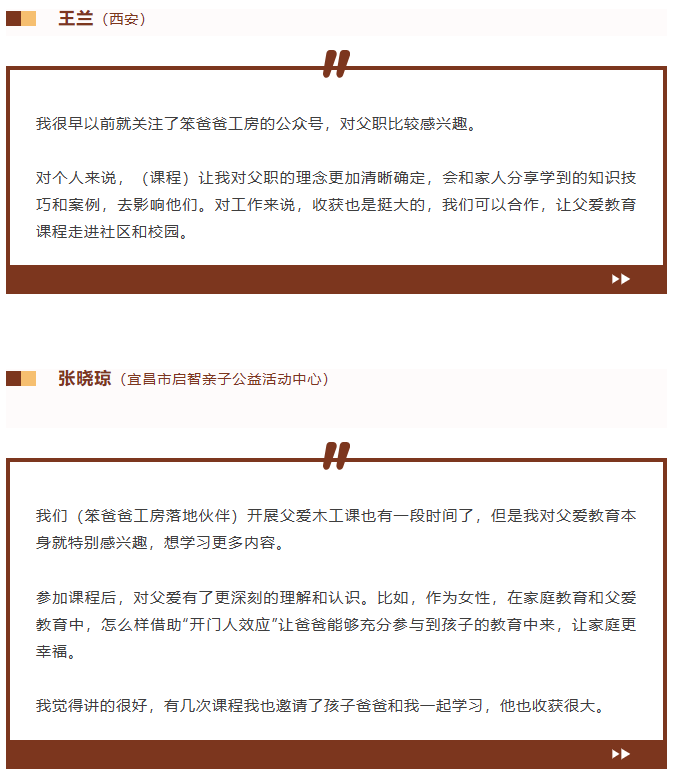 王兰（西安）

我很早以前就关注了笨爸爸工房的公众号，对父职比较感兴趣。

对个人来说，（课程）让我对父职的理念更加清晰确定，会和家人分享学到的知识技巧和案例，去影响他们。对工作来说，收获也是挺大的，我们可以合作，让父爱教育课程走进社区和校园。

张晓琼（宜昌市启智亲子公益活动中心）

我们（笨爸爸工房落地伙伴）开展父爱木工课也有一段时间了，但是我对父爱教育本身就特别感兴趣，想学习更多内容。

参加课程后，对父爱有了更深刻的理解和认识。比如，作为女性，在家庭教育和父爱教育中，怎么样借助“开门人效应”让爸爸能够充分参与到孩子的教育中来，让家庭更幸福。

我觉得讲的很好，有几次课程我也邀请了孩子爸爸和我一起学习，他也收获很大。